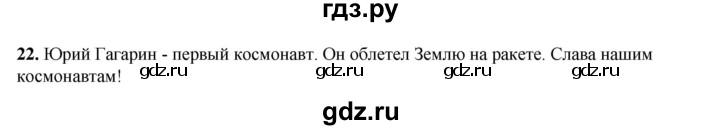 гдз.ру

22. Юрий Гагарин - первый космонавт. Он облетел Землю на ракете. Слава нашим космонавтам! gdz.ru gdz.ru gdz.ru gdz.ru

gdz.ru